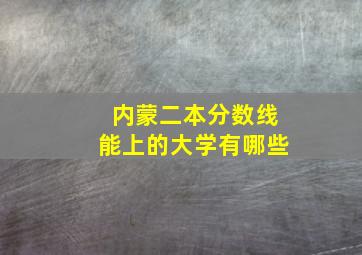 内蒙二本分数线
能上的大学有哪些